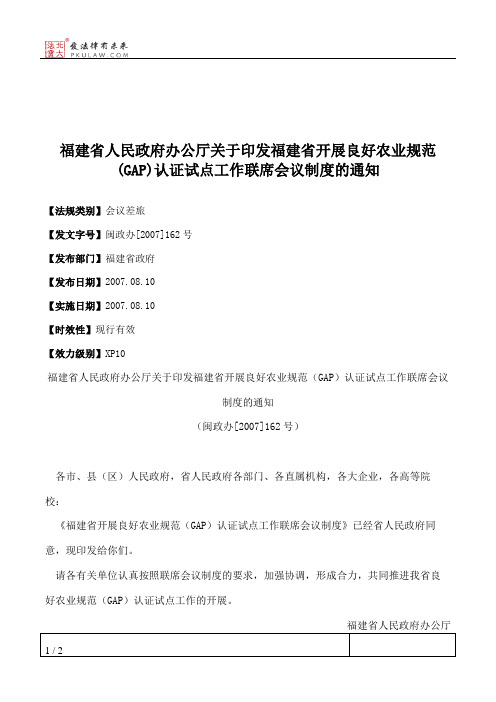 北大法宝 发法律有未来 PKULAW.COM

福建省人民政府办公厅关于印发福建省开展良好农业规范(GAP)认证试点工作联席会议制度的通知

【法规类别】会议差旅

【发文字号】闽政办[2007]162号

【发布部门】福建省政府

【发布日期】2007.08.10

【实施日期】2007.08.10

【时效性】现行有效

【效力级别】XP10

福建省人民政府办公厅关于印发福建省开展良好农业规范（GAP）认证试点工作联席会议制度的通知

（闽政办[2007]162号）

各市、县（区）人民政府，省人民政府各部门、各直属机构，各大企业，各高等院校：

《福建省开展良好农业规范（GAP）认证试点工作联席会议制度》已经省人民政府同意，现印发给你们。

请各有关单位认真按照联席会议制度的要求，加强协调，形成合力，共同推进我省良好农业规范（GAP）认证试点工作的开展。

福建省人民政府办公厅

1 / 2